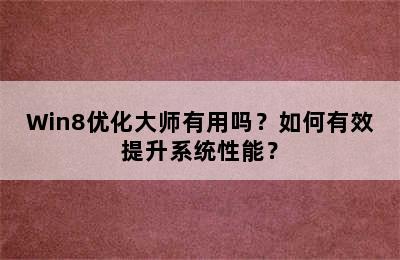 Win8优化大师有用吗？如何有效提升系统性能？